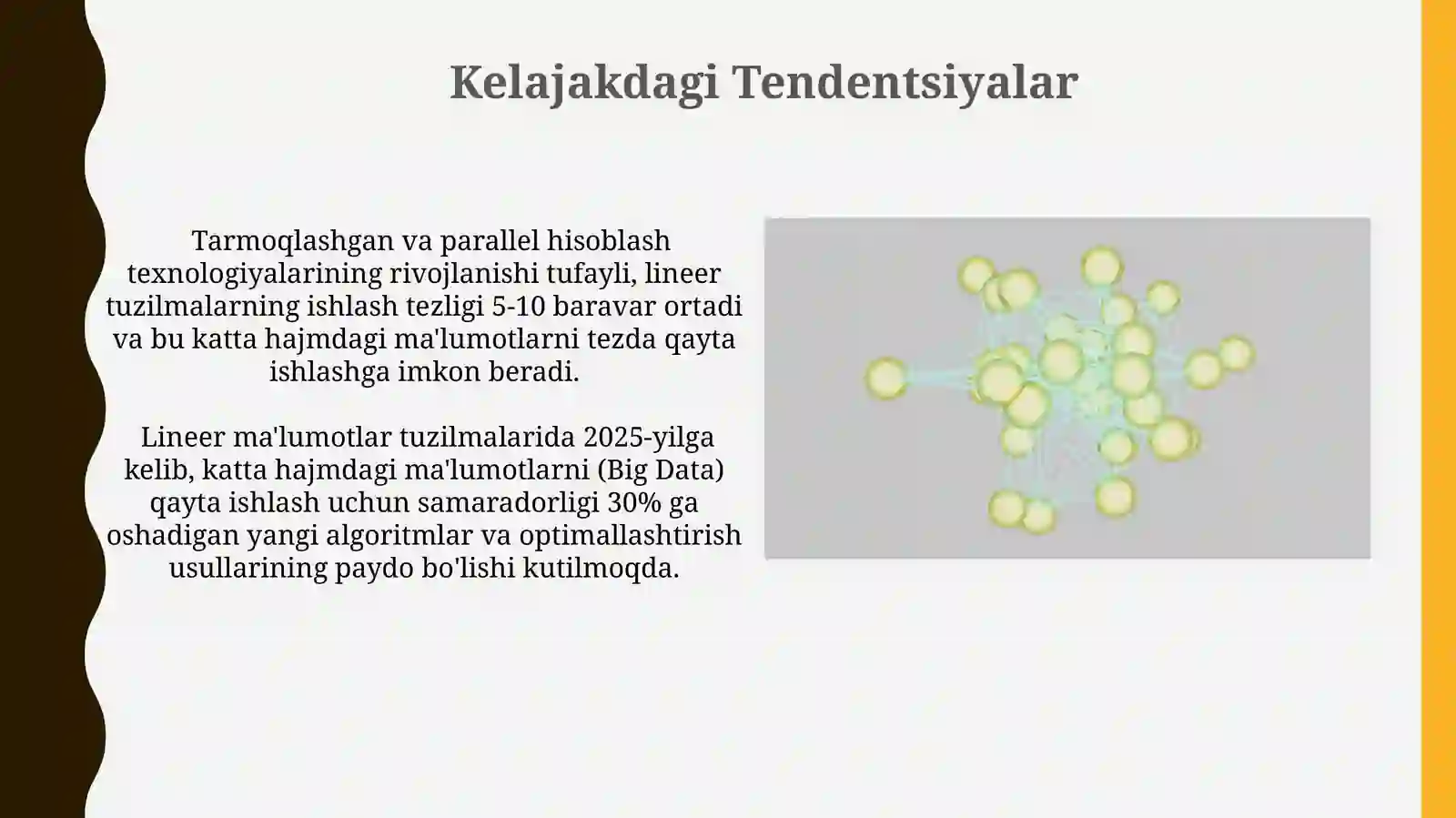 Kelajakdagi Tendentsiyalar

Tarmoqlashgan va parallel hisoblash texnologiyalarining rivojlanishi tufayli, lineer tuzilmalarning ishlash tezligi 5-10 baravar ortadi va bu katta hajmdagi ma'lumotlarni tezda qayta ishlashga imkon beradi.

Lineer ma'lumotlar tuzilmalarida 2025-yilga kelib, katta hajmdagi ma'lumotlarni (Big Data) qayta ishlash uchun samaradorligi 30% ga oshadigan yangi algoritmlar va optimallashtirish usullarining paydo bo'lishi kutilmoqda.